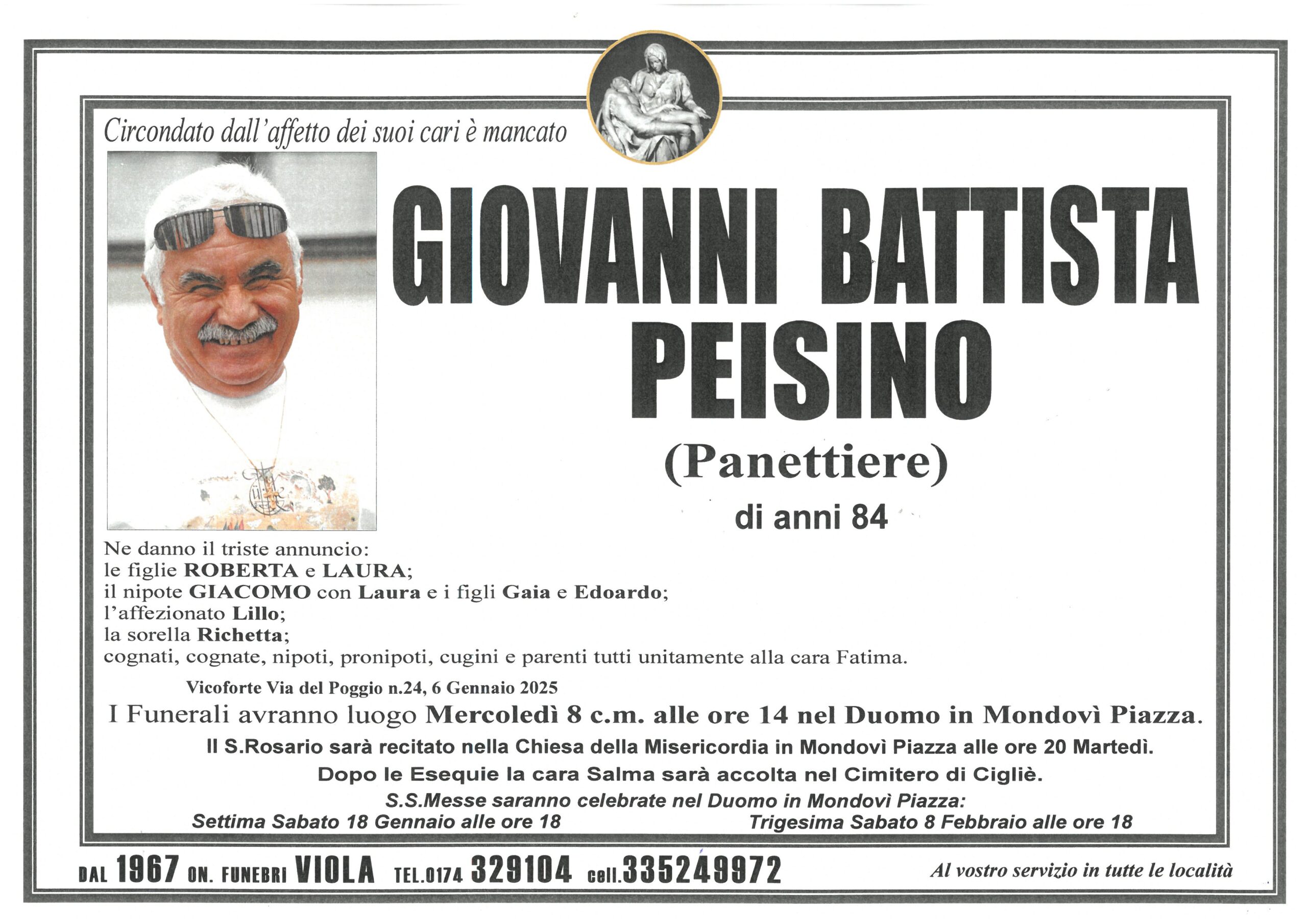 Circondato dall'affetto dei suoi cari è mancato

GIOVANNI BATTISTA PEISINO

(Panettiere)

di anni 84

Ne danno il triste annuncio:
le figlie ROBERTA e LAURA;
il nipote GIACOMO con Laura e i figli Gaia e Edoardo;
l'affezionato Lillo;
la sorella Richetta;
cognati, cognate, nipoti, pronipoti, cugini e parenti tutti unitamente alla cara Fatima.

Vicoforte Via del Poggio n.24, 6 Gennaio 2025

I Funerali avranno luogo Mercoledì 8 c.m. alle ore 14 nel Duomo in Mondovì Piazza.

Il S.Rosario sarà recitato nella Chiesa della Misericordia in Mondovì Piazza alle ore 20 Martedì.

Dopo le Esequie la cara Salma sarà accolta nel Cimitero di Cigliè.

S.S.Messe saranno celebrate nel Duomo in Mondovì Piazza:

Settima Sabato 18 Gennaio alle ore 18

Trigesima Sabato 8 Febbraio alle ore 18

DAL 1967 ON. FUNEBRI VIOLA TEL.0174 329104 cell.335249972

Al vostro servizio in tutte le località